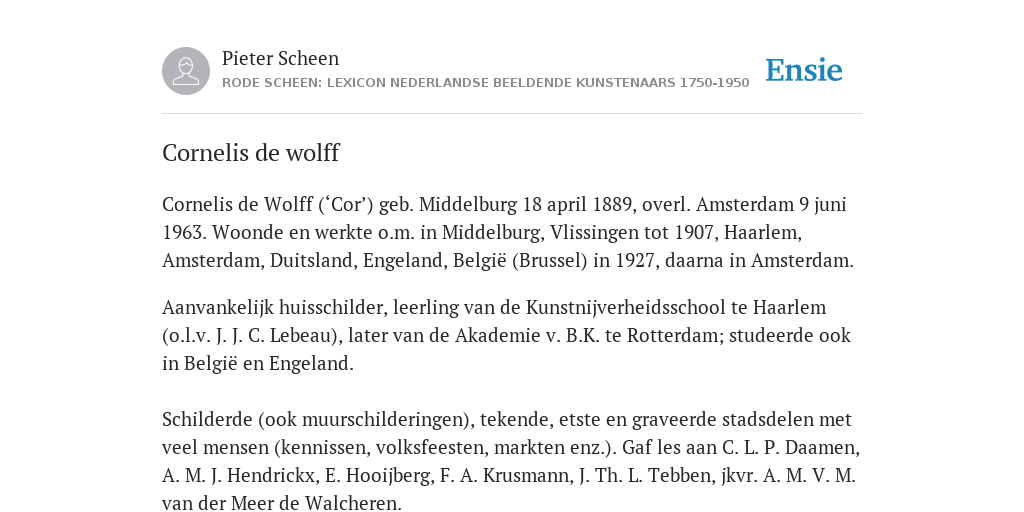 Pieter Scheen
RODE SCHEEN: LEXICON NEDERLANDSE BEELDENDE KUNSTENAARS 1750-1950

Ensie

Cornelis de wolff

Cornelis de Wolff (‘Cor’) geb. Middelburg 18 april 1889, overl. Amsterdam 9 juni 1963. Woonde en werkte o.m. in Middelburg, Vlissingen tot 1907, Haarlem, Amsterdam, Duitsland, Engeland, België (Brussel) in 1927, daarna in Amsterdam.

Aanvankelijk huisschilder, leerling van de Kunstnijverheidsschool te Haarlem (o.l.v. J. J. C. Lebeau), later van de Akademie v. B.K. te Rotterdam; studeerde ook in België en Engeland.

Schilderde (ook muurschilderingen), tekende, etste en graveerde stadsdelen met veel mensen (kennissen, volksfeesten, markten enz.). Gaf les aan C. L. P. Daamen, A. M. J. Hendrickx, E. Hooijberg, F. A. Krusmann, J. Th. L. Tebben, jkvr. A. M. V. M. van der Meer de Walcheren.